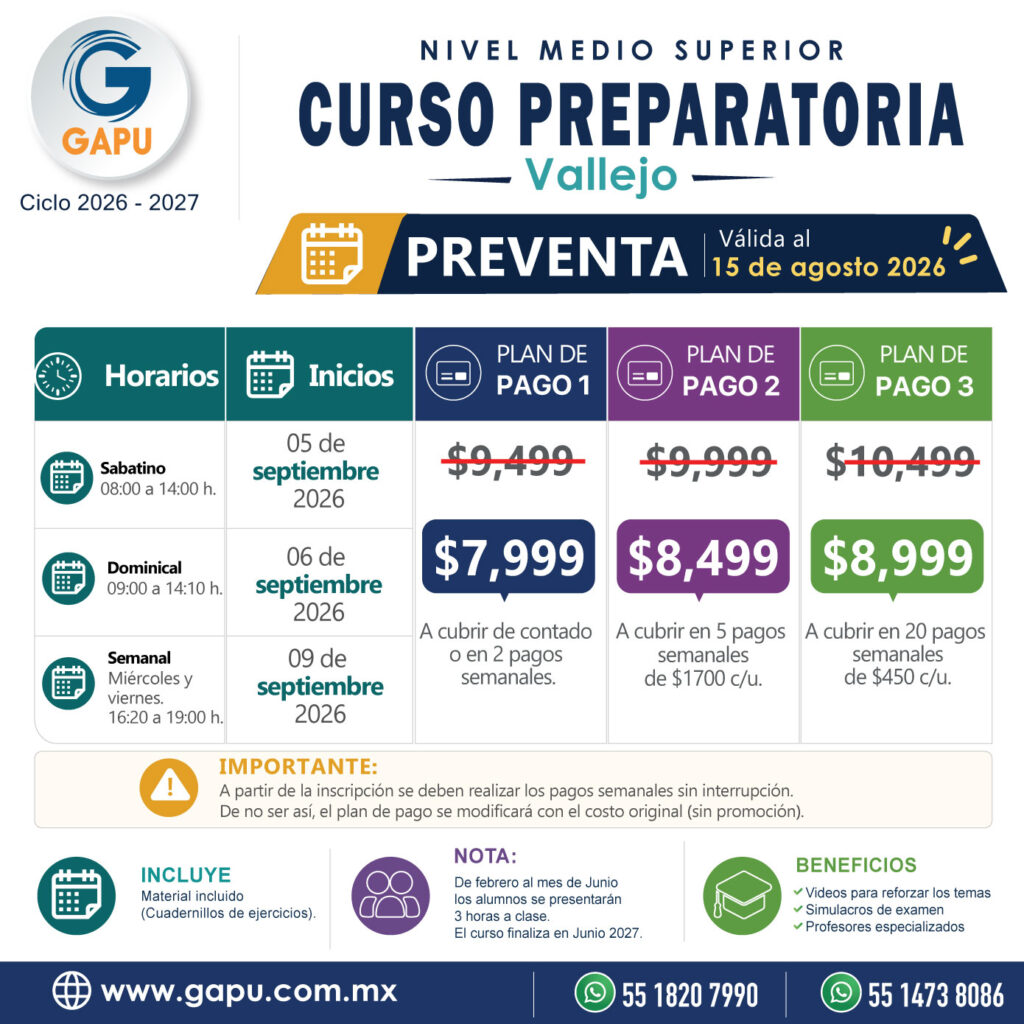 GAPU

Ciclo 2026 - 2027

NIVEL MEDIO SUPERIOR

CURSO PREPARATORIA

Vallejo

PREVENTA

Válida al
15 de agosto 2026

| Horarios | Inicios | PLAN DE PAGO 1 | PLAN DE PAGO 2 | PLAN DE PAGO 3 |
|---|---|---|---|---|
| Sabatino 08:00 a 14:00 h. | 05 de septiembre 2026 | $9,499 $7,999 A cubrir de contado o en 2 pagos semanales. | $9,999 $8,499 A cubrir en 5 pagos semanales de $1700 c/u. | $10,499 $8,999 A cubrir en 20 pagos semanales de $450 c/u. |
| Dominical 09:00 a 14:10 h. | 06 de septiembre 2026 | | | |
| Semanal Miércoles y viernes. 16:20 a 19:00 h. | 09 de septiembre 2026 | | | |

IMPORTANTE:
A partir de la inscripción se deben realizar los pagos semanales sin interrupción. De no ser así, el plan de pago se modificará con el costo original (sin promoción).

INCLUYE
Material incluido (Cuadernillos de ejercicios).

NOTA:
De febrero al mes de Junio los alumnos se presentarán 3 horas a clase. El curso finaliza en Junio 2027.

BENEFICIOS
✓ Videos para reforzar los temas
✓ Simulacros de examen
✓ Profesores especializados

www.gapu.com.mx

55 1820 7990

55 1473 8086